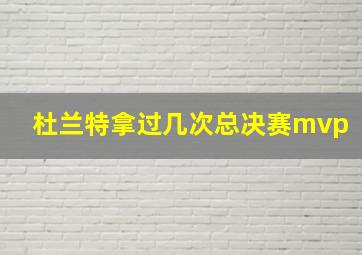 杜兰特拿过几次总决赛mvp